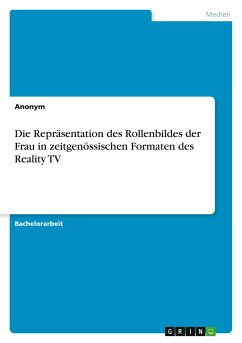 Medien

Anonym

Die Repräsentation des Rollenbildes der Frau in zeitgenössischen Formaten des Reality TV

Bachelorarbeit

GRIN